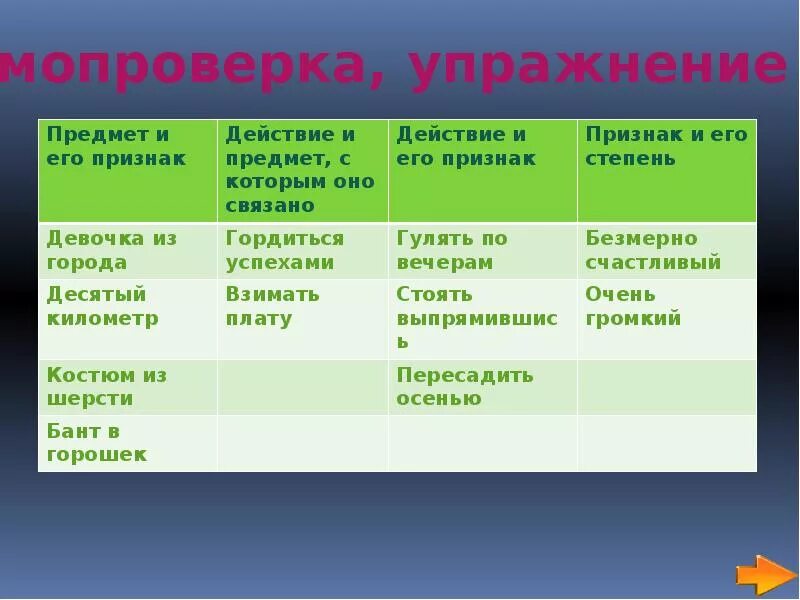 мопроверка, упражнение

| Предмет и его признак | Действие и предмет, с которым оно связано | Действие и его признак | Признак и его степень |
|---|---|---|---|
| Девочка из города | Гордиться успехами | Гулять по вечерам | Безмерно счастливый |
| Десятый километр | Взимать плату | Стоять выпрямившись | Очень громкий |
| Костюм из шерсти | | Пересадить осенью | |
| Бант в горошек | | | |